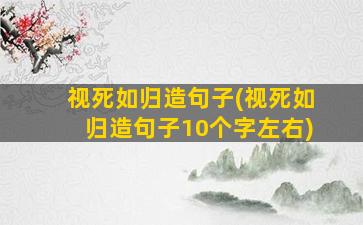 视死如归造句子(视死如归造句子10个字左右)